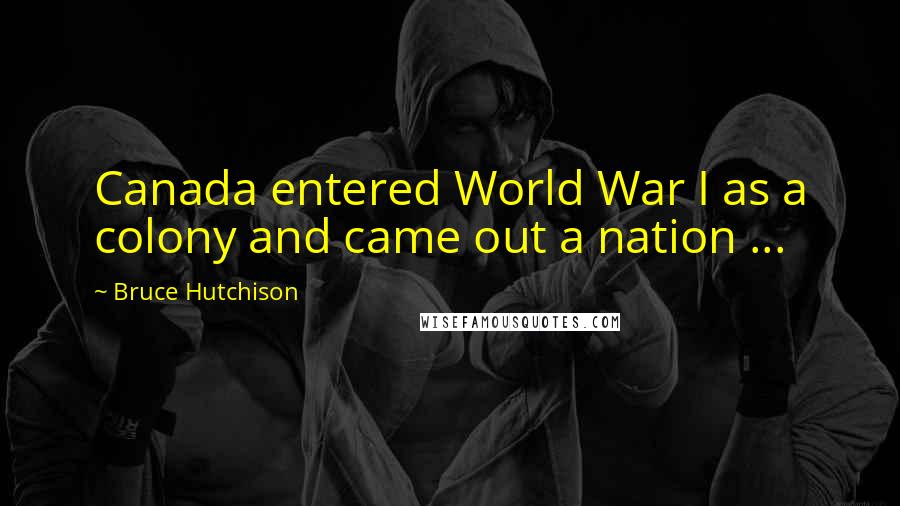 Canada entered World War I as a colony and came out a nation ...

~ Bruce Hutchison

WISEFAMOUSQUOTES.COM